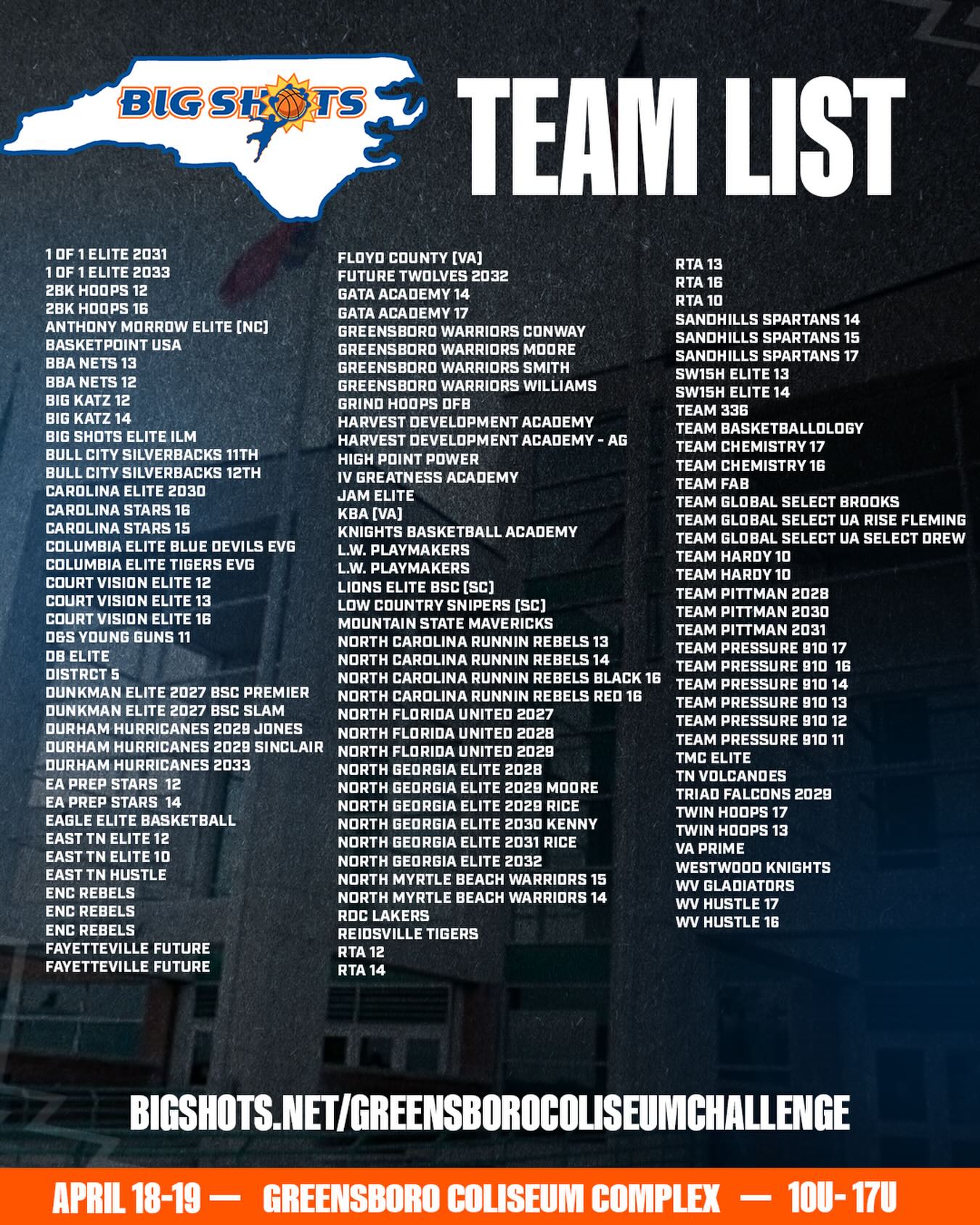 BIG SHOTS

TEAM LIST

1 OF 1 ELITE 2031
1 OF 1 ELITE 2033
2BK HOOPS 12
2BK HOOPS 16
ANTHONY MORROW ELITE (NC)
BASKETPOINT USA
BBA NETS 13
BBA NETS 12
BIG KATZ 12
BIG KATZ 14
BIG SHOTS ELITE ILM
BULL CITY SILVERBACKS 11TH
BULL CITY SILVERBACKS 12TH
CAROLINA ELITE 2030
CAROLINA STARS 16
CAROLINA STARS 15
COLUMBIA ELITE BLUE DEVILS EVG
COLUMBIA ELITE TIGERS EVG
COURT VISION ELITE 12
COURT VISION ELITE 13
COURT VISION ELITE 16
D&S YOUNG GUNS 11
DB ELITE
DISTRCT 5
DUNKMAN ELITE 2027 BSC PREMIER
DUNKMAN ELITE 2027 BSC SLAM
DURHAM HURRICANES 2029 JONES
DURHAM HURRICANES 2029 SINCLAIR
DURHAM HURRICANES 2033
EA PREP STARS 12
EA PREP STARS 14
EAGLE ELITE BASKETBALL
EAST TN ELITE 12
EAST TN ELITE 10
EAST TN HUSTLE
ENC REBELS
ENC REBELS
ENC REBELS
FAYETTEVILLE FUTURE
FAYETTEVILLE FUTURE

FLOYD COUNTY (VA)
FUTURE TWOLVES 2032
GATA ACADEMY 14
GATA ACADEMY 17
GREENSBORO WARRIORS CONWAY
GREENSBORO WARRIORS MOORE
GREENSBORO WARRIORS SMITH
GREENSBORO WARRIORS WILLIAMS
GRIND HOOPS DFB
HARVEST DEVELOPMENT ACADEMY
HARVEST DEVELOPMENT ACADEMY - AG
HIGH POINT POWER
IV GREATNESS ACADEMY
JAM ELITE
KBA (VA)
KNIGHTS BASKETBALL ACADEMY
L.W. PLAYMAKERS
L.W. PLAYMAKERS
LIONS ELITE BSC (SC)
LOW COUNTRY SNIPERS (SC)
MOUNTAIN STATE MAVERICKS
NORTH CAROLINA RUNNIN REBELS 13
NORTH CAROLINA RUNNIN REBELS 14
NORTH CAROLINA RUNNIN REBELS BLACK 16
NORTH CAROLINA RUNNIN REBELS RED 16
NORTH FLORIDA UNITED 2027
NORTH FLORIDA UNITED 2028
NORTH FLORIDA UNITED 2029
NORTH GEORGIA ELITE 2028
NORTH GEORGIA ELITE 2029 MOORE
NORTH GEORGIA ELITE 2029 RICE
NORTH GEORGIA ELITE 2030 KENNY
NORTH GEORGIA ELITE 2031 RICE
NORTH GEORGIA ELITE 2032
NORTH MYRTLE BEACH WARRIORS 15
NORTH MYRTLE BEACH WARRIORS 14
RDC LAKERS
REIDSVILLE TIGERS
RTA 12
RTA 14

RTA 13
RTA 16
RTA 10
SANDHILLS SPARTANS 14
SANDHILLS SPARTANS 15
SANDHILLS SPARTANS 17
SW15H ELITE 13
SW15H ELITE 14
TEAM 336
TEAM BASKETBALLOLOGY
TEAM CHEMISTRY 17
TEAM CHEMISTRY 16
TEAM FAB
TEAM GLOBAL SELECT BROOKS
TEAM GLOBAL SELECT UA RISE FLEMING
TEAM GLOBAL SELECT UA SELECT DREW
TEAM HARDY 10
TEAM HARDY 10
TEAM PITTMAN 2028
TEAM PITTMAN 2030
TEAM PITTMAN 2031
TEAM PRESSURE 910 17
TEAM PRESSURE 910 16
TEAM PRESSURE 910 14
TEAM PRESSURE 910 13
TEAM PRESSURE 910 12
TEAM PRESSURE 910 11
TMC ELITE
TN VOLCANOES
TRIAD FALCONS 2029
TWIN HOOPS 17
TWIN HOOPS 13
VA PRIME
WESTWOOD KNIGHTS
WV GLADIATORS
WV HUSTLE 17
WV HUSTLE 16

BIGSHOTS.NET/GREENSBOROCOLISEUMCHALLENGE

APRIL 18-19 — GREENSBORO COLISEUM COMPLEX — 10U- 17U